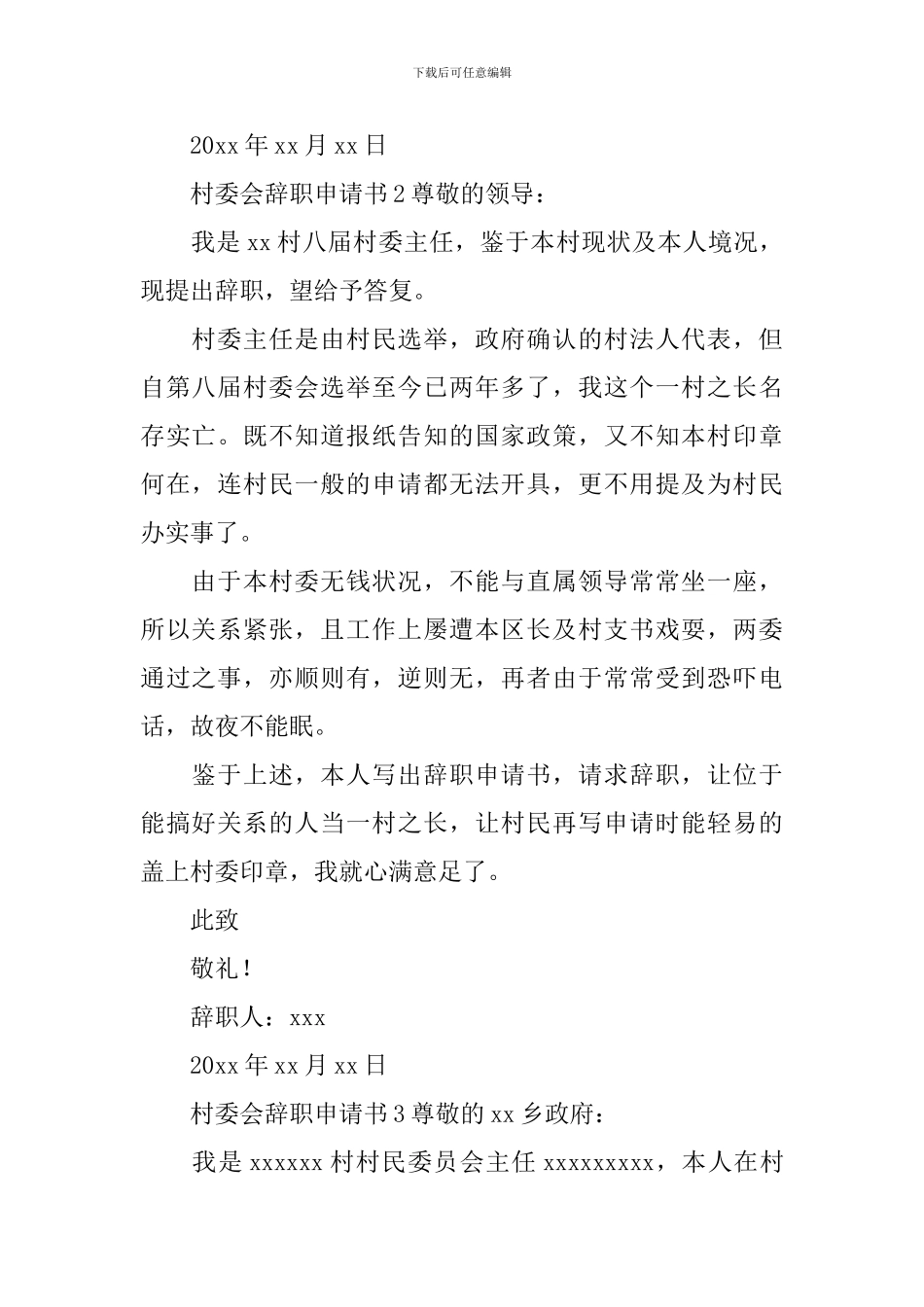 下载后可任意编辑

20xx 年 xx 月 xx 日

村委会辞职申请书 2 尊敬的领导：

我是 xx 村八届村委主任，鉴于本村现状及本人境况，现提出辞职，望给予答复。

村委主任是由村民选举，政府确认的村法人代表，但自第八届村委会选举至今已两年多了，我这个一村之长名存实亡。既不知道报纸告知的国家政策，又不知本村印章何在，连村民一般的申请都无法开具，更不用提及为村民办实事了。

由于本村委无钱状况，不能与直属领导常常坐一座，所以关系紧张，且工作上屡遭本区长及村支书戏耍，两委通过之事，亦顺则有，逆则无，再者由于常常受到恐吓电话，故夜不能眠。

鉴于上述，本人写出辞职申请书，请求辞职，让位于能搞好关系的人当一村之长，让村民再写申请时能轻易的盖上村委印章，我就心满意足了。

此致

敬礼！

辞职人：xxx

20xx 年 xx 月 xx 日

村委会辞职申请书 3 尊敬的 xx 乡政府：

我是 xxxxxx 村村民委员会主任 xxxxxxxxx，本人在村